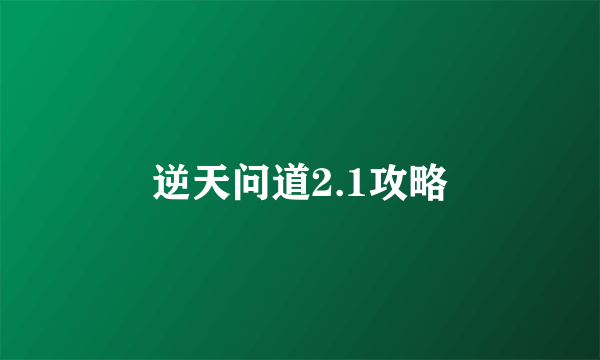 逆天问道2.1攻略